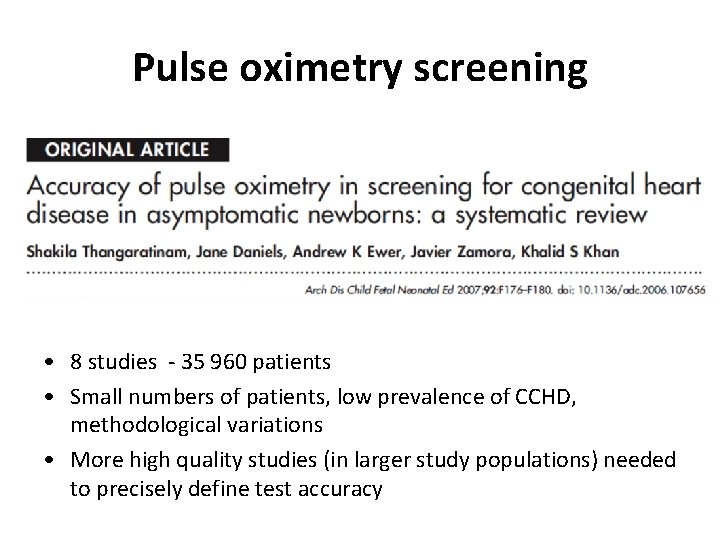 Pulse oximetry screening

ORIGINAL ARTICLE

Accuracy of pulse oximetry in screening for congenital heart disease in asymptomatic newborns: a systematic review

Shakila Thangaratinam, Jane Daniels, Andrew K Ewer, Javier Zamora, Khalid S Khan

Arch Dis Child Fetal Neonatal Ed 2007;92:F176–F180. doi: 10.1136/adc.2006.107656

• 8 studies - 35 960 patients
• Small numbers of patients, low prevalence of CCHD, methodological variations
• More high quality studies (in larger study populations) needed to precisely define test accuracy